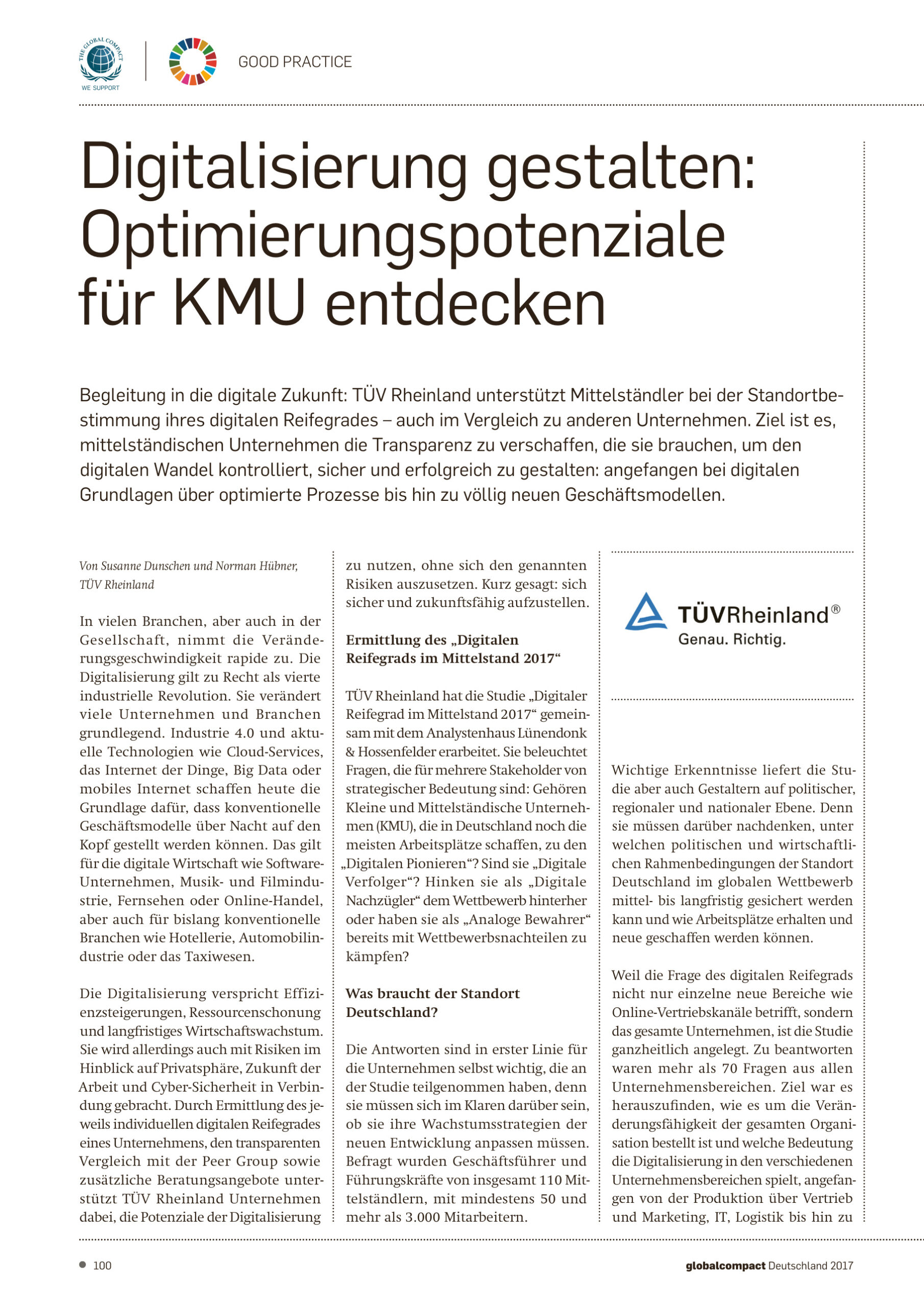 THE GLOBAL COMPACT
WE SUPPORT

GOOD PRACTICE

Digitalisierung gestalten: Optimierungspotenziale für KMU entdecken

Begleitung in die digitale Zukunft: TÜV Rheinland unterstützt Mittelständler bei der Standortbestimmung ihres digitalen Reifegrades – auch im Vergleich zu anderen Unternehmen. Ziel ist es, mittelständischen Unternehmen die Transparenz zu verschaffen, die sie brauchen, um den digitalen Wandel kontrolliert, sicher und erfolgreich zu gestalten: angefangen bei digitalen Grundlagen über optimierte Prozesse bis hin zu völlig neuen Geschäftsmodellen.

Von Susanne Dunschen und Norman Hübner, TÜV Rheinland

In vielen Branchen, aber auch in der Gesellschaft, nimmt die Veränderungsgeschwindigkeit rapide zu. Die Digitalisierung gilt zu Recht als vierte industrielle Revolution. Sie verändert viele Unternehmen und Branchen grundlegend. Industrie 4.0 und aktuelle Technologien wie Cloud-Services, das Internet der Dinge, Big Data oder mobiles Internet schaffen heute die Grundlage dafür, dass konventionelle Geschäftsmodelle über Nacht auf den Kopf gestellt werden können. Das gilt für die digitale Wirtschaft wie Software-Unternehmen, Musik- und Filmindustrie, Fernsehen oder Online-Handel, aber auch für bislang konventionelle Branchen wie Hotellerie, Automobilindustrie oder das Taxiwesen.

Die Digitalisierung verspricht Effizienzsteigerungen, Ressourcenschonung und langfristiges Wirtschaftswachstum. Sie wird allerdings auch mit Risiken im Hinblick auf Privatsphäre, Zukunft der Arbeit und Cyber-Sicherheit in Verbindung gebracht. Durch Ermittlung des jeweils individuellen digitalen Reifegrades eines Unternehmens, den transparenten Vergleich mit der Peer Group sowie zusätzliche Beratungsangebote unterstützt TÜV Rheinland Unternehmen dabei, die Potenziale der Digitalisierung zu nutzen, ohne sich den genannten Risiken auszusetzen. Kurz gesagt: sich sicher und zukunftsfähig aufzustellen.

Ermittlung des „Digitalen Reifegrads im Mittelstand 2017“

TÜV Rheinland hat die Studie „Digitaler Reifegrad im Mittelstand 2017“ gemeinsam mit dem Analystenhaus Lünendonk & Hossenfelder erarbeitet. Sie beleuchtet Fragen, die für mehrere Stakeholder von strategischer Bedeutung sind: Gehören Kleine und Mittelständische Unternehmen (KMU), die in Deutschland noch die meisten Arbeitsplätze schaffen, zu den „Digitalen Pionieren“? Sind sie „Digitale Verfolger“? Hinken sie als „Digitale Nachzügler“ dem Wettbewerb hinterher oder haben sie als „Analoge Bewahrer“ bereits mit Wettbewerbsnachteilen zu kämpfen?

Was braucht der Standort Deutschland?

Die Antworten sind in erster Linie für die Unternehmen selbst wichtig, die an der Studie teilgenommen haben, denn sie müssen sich im Klaren darüber sein, ob sie ihre Wachstumsstrategien der neuen Entwicklung anpassen müssen. Befragt wurden Geschäftsführer und Führungskräfte von insgesamt 110 Mittelständlern, mit mindestens 50 und mehr als 3.000 Mitarbeitern.

TÜVRheinland®
Genau. Richtig.

Wichtige Erkenntnisse liefert die Studie aber auch Gestaltern auf politischer, regionaler und nationaler Ebene. Denn sie müssen darüber nachdenken, unter welchen politischen und wirtschaftlichen Rahmenbedingungen der Standort Deutschland im globalen Wettbewerb mittel- bis langfristig gesichert werden kann und wie Arbeitsplätze erhalten und neue geschaffen werden können.

Weil die Frage des digitalen Reifegrads nicht nur einzelne neue Bereiche wie Online-Vertriebskanäle betrifft, sondern das gesamte Unternehmen, ist die Studie ganzheitlich angelegt. Zu beantworten waren mehr als 70 Fragen aus allen Unternehmensbereichen. Ziel war es herauszufinden, wie es um die Veränderungsfähigkeit der gesamten Organisation bestellt ist und welche Bedeutung die Digitalisierung in den verschiedenen Unternehmensbereichen spielt, angefangen von der Produktion über Vertrieb und Marketing, IT, Logistik bis hin zu

100

globalcompact Deutschland 2017